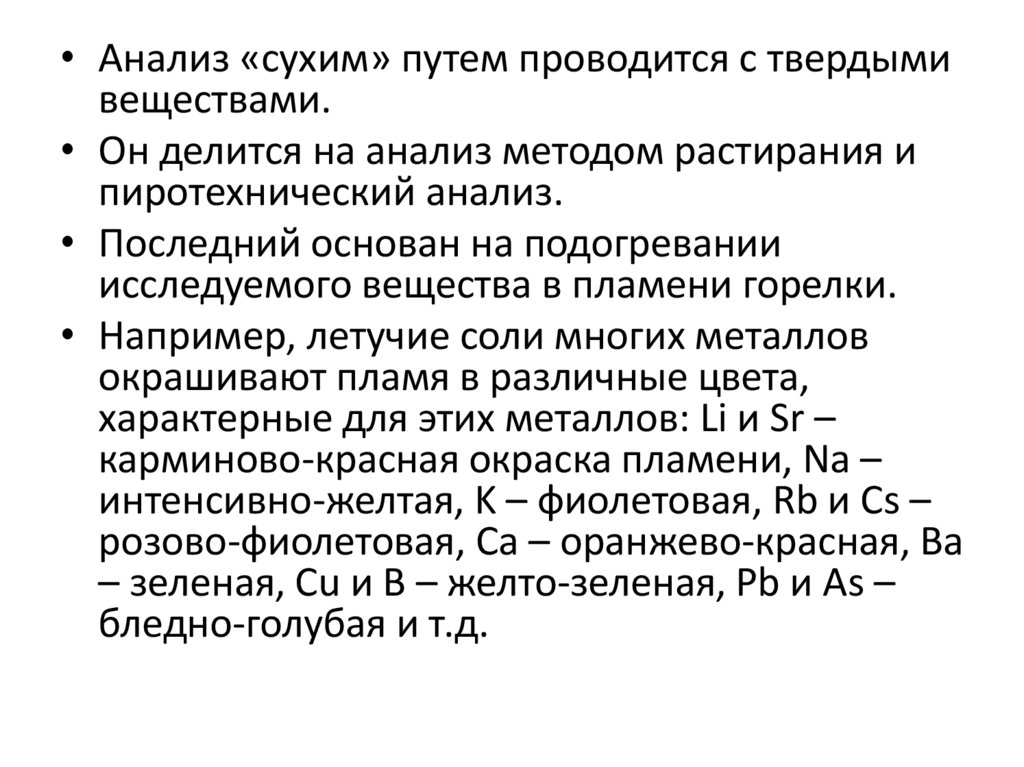 • Анализ «сухим» путем проводится с твердыми веществами.

• Он делится на анализ методом растирания и пиротехнический анализ.

• Последний основан на подогревании исследуемого вещества в пламени горелки.

• Например, летучие соли многих металлов окрашивают пламя в различные цвета, характерные для этих металлов: Li и Sr – карминово-красная окраска пламени, Na – интенсивно-желтая, K – фиолетовая, Rb и Cs – розово-фиолетовая, Ca – оранжево-красная, Ba – зеленая, Cu и B – желто-зеленая, Pb и As – бледно-голубая и т.д.